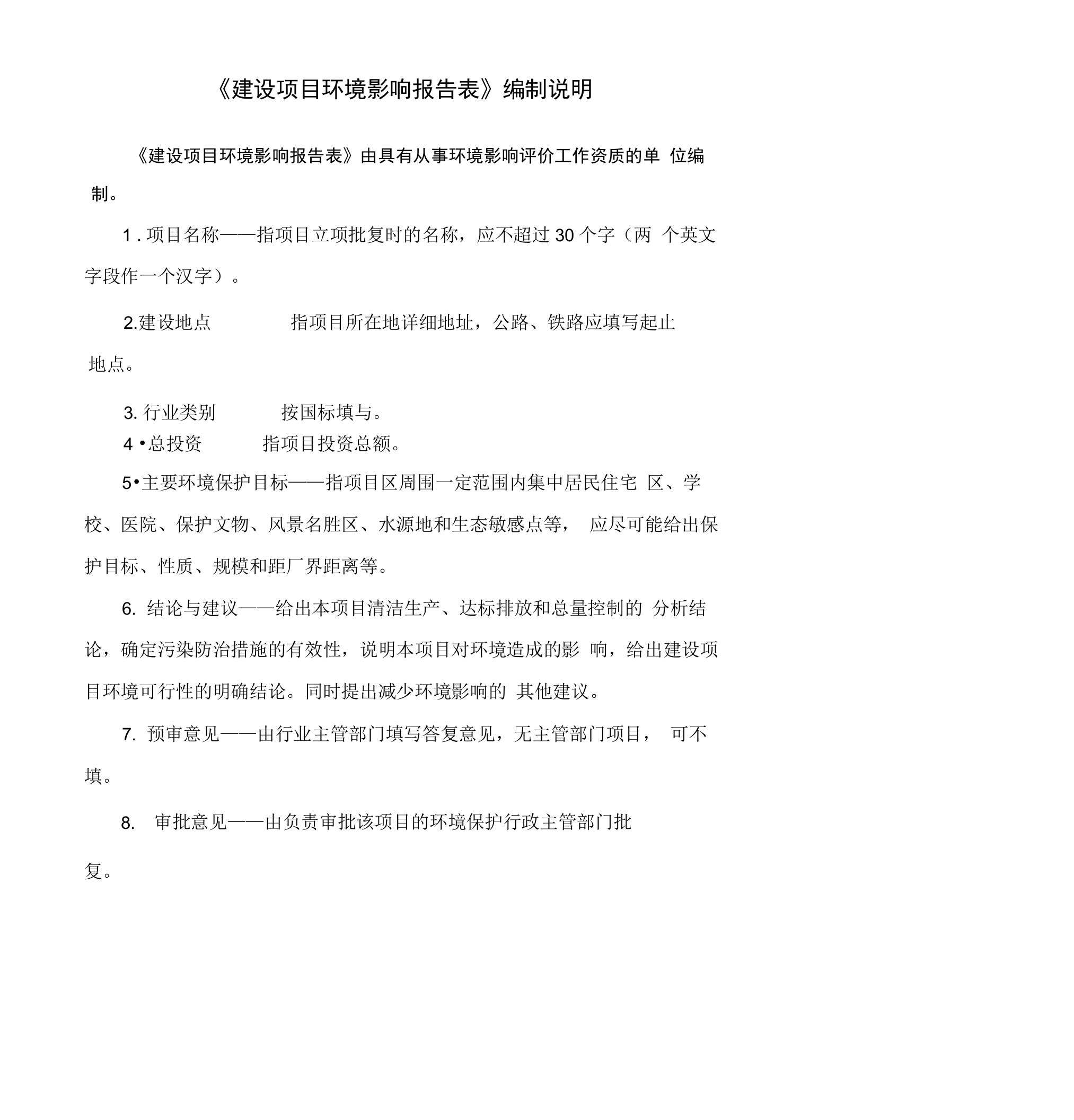 《建设项目环境影响报告表》编制说明

《建设项目环境影响报告表》由具有从事环境影响评价工作资质的单 位编制。

1 . 项目名称——指项目立项批复时的名称，应不超过 30 个字（两 个英文字段作一个汉字）。

2.建设地点 指项目所在地详细地址，公路、铁路应填写起止地点。

3. 行业类别 按国标填与。

4 •总投资 指项目投资总额。

5•主要环境保护目标——指项目区周围一定范围内集中居民住宅 区、学校、医院、保护文物、风景名胜区、水源地和生态敏感点等， 应尽可能给出保护目标、性质、规模和距厂界距离等。

6. 结论与建议——给出本项目清洁生产、达标排放和总量控制的 分析结论，确定污染防治措施的有效性，说明本项目对环境造成的影 响，给出建设项目环境可行性的明确结论。同时提出减少环境影响的 其他建议。

7. 预审意见——由行业主管部门填写答复意见，无主管部门项目， 可不填。

8. 审批意见——由负责审批该项目的环境保护行政主管部门批复。